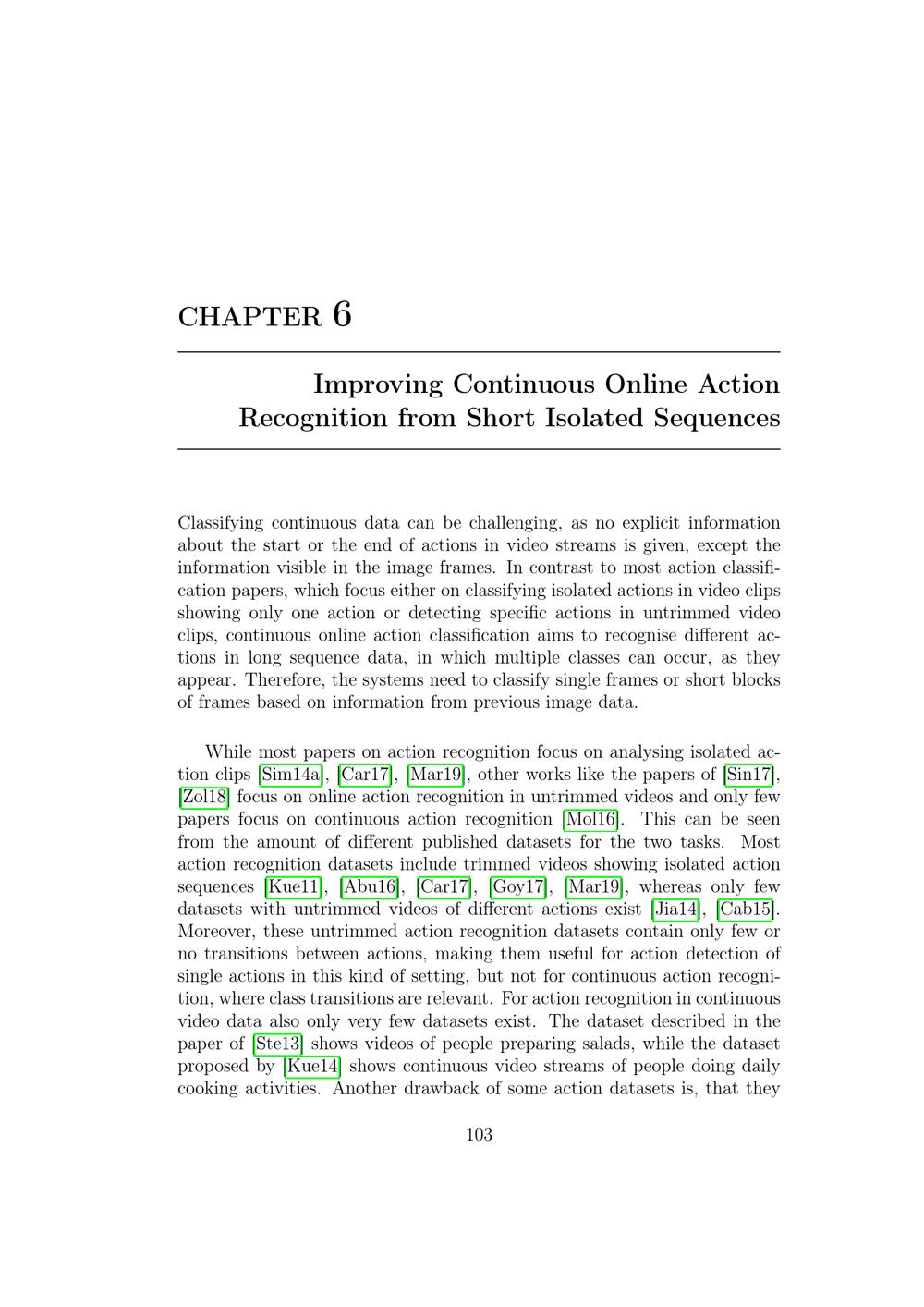 CHAPTER 6

Improving Continuous Online Action Recognition from Short Isolated Sequences

Classifying continuous data can be challenging, as no explicit information about the start or the end of actions in video streams is given, except the information visible in the image frames. In contrast to most action classification papers, which focus either on classifying isolated actions in video clips showing only one action or detecting specific actions in untrimmed video clips, continuous online action classification aims to recognise different actions in long sequence data, in which multiple classes can occur, as they appear. Therefore, the systems need to classify single frames or short blocks of frames based on information from previous image data.

While most papers on action recognition focus on analysing isolated action clips [Sim14a], [Car17], [Mar19], other works like the papers of [Sin17], [Zol18] focus on online action recognition in untrimmed videos and only few papers focus on continuous action recognition [Mol16]. This can be seen from the amount of different published datasets for the two tasks. Most action recognition datasets include trimmed videos showing isolated action sequences [Kue11], [Abu16], [Car17], [Goy17], [Mar19], whereas only few datasets with untrimmed videos of different actions exist [Jia14], [Cab15]. Moreover, these untrimmed action recognition datasets contain only few or no transitions between actions, making them useful for action detection of single actions in this kind of setting, but not for continuous action recognition, where class transitions are relevant. For action recognition in continuous video data also only very few datasets exist. The dataset described in the paper of [Ste13] shows videos of people preparing salads, while the dataset proposed by [Kue14] shows continuous video streams of people doing daily cooking activities. Another drawback of some action datasets is, that they

103